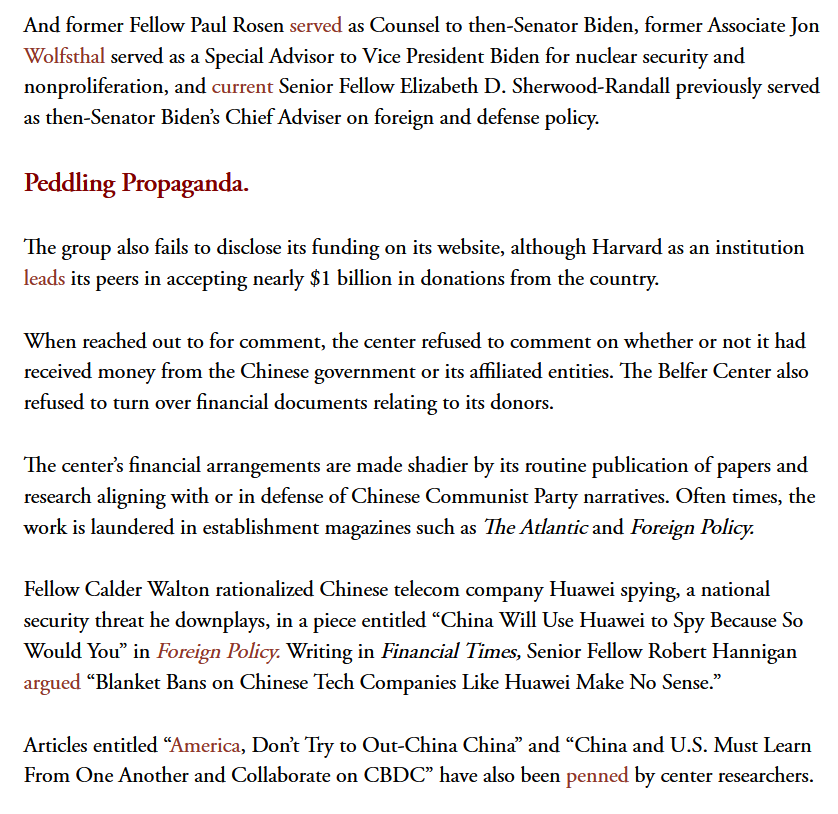 And former Fellow Paul Rosen served as Counsel to then-Senator Biden, former Associate Jon Wolfsthal served as a Special Advisor to Vice President Biden for nuclear security and nonproliferation, and current Senior Fellow Elizabeth D. Sherwood-Randall previously served as then-Senator Biden's Chief Adviser on foreign and defense policy.

Peddling Propaganda.

The group also fails to disclose its funding on its website, although Harvard as an institution leads its peers in accepting nearly $1 billion in donations from the country.

When reached out to for comment, the center refused to comment on whether or not it had received money from the Chinese government or its affiliated entities. The Belfer Center also refused to turn over financial documents relating to its donors.

The center's financial arrangements are made shadier by its routine publication of papers and research aligning with or in defense of Chinese Communist Party narratives. Often times, the work is laundered in establishment magazines such as The Atlantic and Foreign Policy.

Fellow Calder Walton rationalized Chinese telecom company Huawei spying, a national security threat he downplays, in a piece entitled "China Will Use Huawei to Spy Because So Would You" in Foreign Policy. Writing in Financial Times, Senior Fellow Robert Hannigan argued "Blanket Bans on Chinese Tech Companies Like Huawei Make No Sense."

Articles entitled "America, Don't Try to Out-China China" and "China and U.S. Must Learn From One Another and Collaborate on CBDC" have also been penned by center researchers.